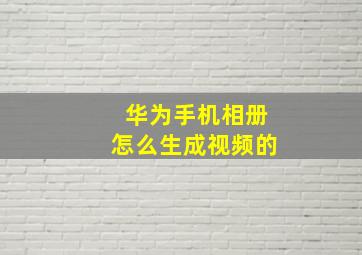 华为手机相册
怎么生成视频的